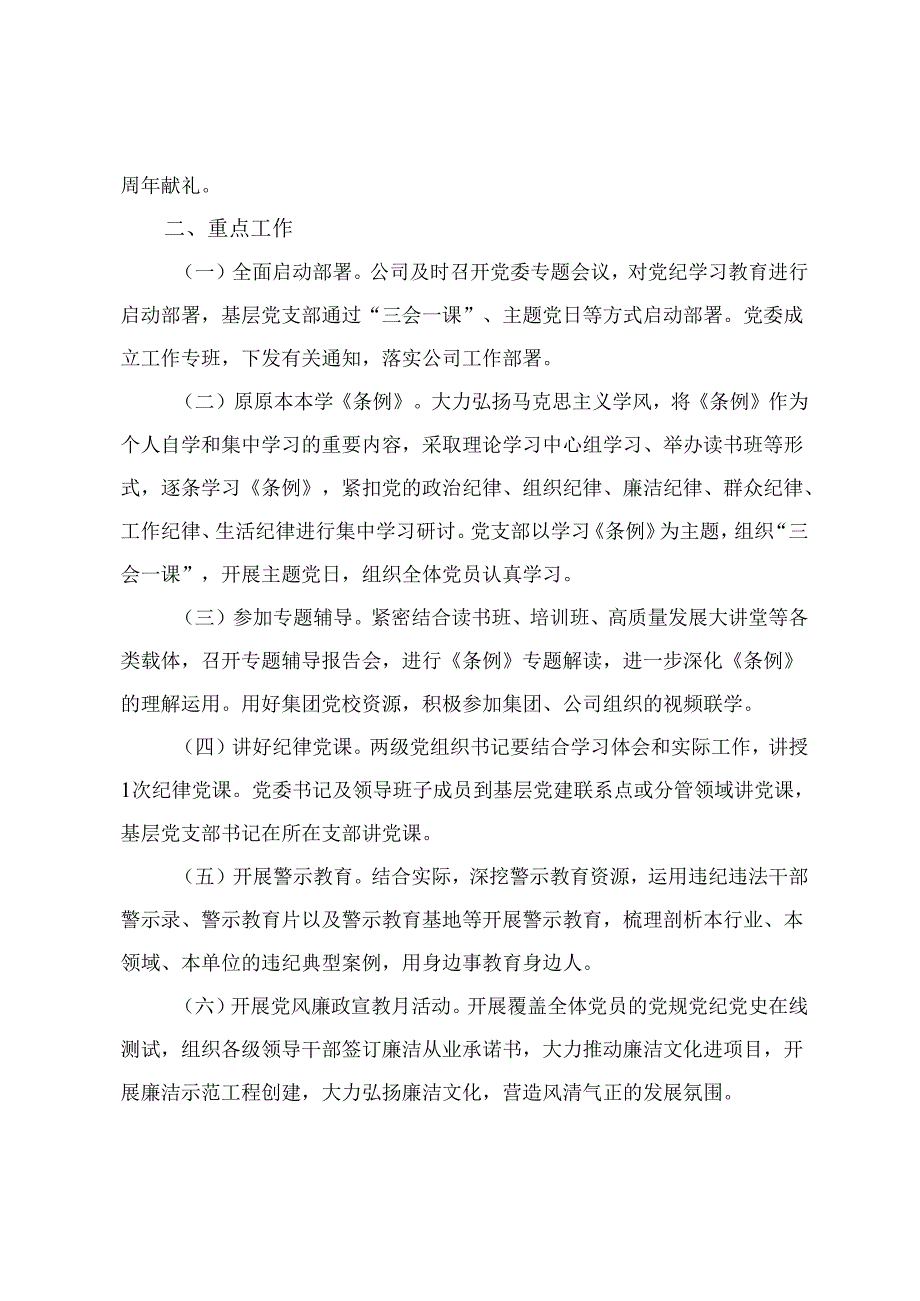 周年献礼。

二、重点工作

（一）全面启动部署。公司及时召开党委专题会议，对党纪学习教育进行启动部署，基层党支部通过“三会一课”、主题党日等方式启动部署。党委成立工作专班，下发有关通知，落实公司工作部署。

（二）原原本本学《条例》。大力弘扬马克思主义学风，将《条例》作为个人自学和集中学习的重要内容，采取理论学习中心组学习、举办读书班等形式，逐条学习《条例》，紧扣党的政治纪律、组织纪律、廉洁纪律、群众纪律、工作纪律、生活纪律进行集中学习研讨。党支部以学习《条例》为主题，组织“三会一课”，开展主题党日，组织全体党员认真学习。

（三）参加专题辅导。紧密结合读书班、培训班、高质量发展大讲堂等各类载体，召开专题辅导报告会，进行《条例》专题解读，进一步深化《条例》的理解运用。用好集团党校资源，积极参加集团、公司组织的视频联学。

（四）讲好纪律党课。两级党组织书记要结合学习体会和实际工作，讲授1次纪律党课。党委书记及领导班子成员到基层党建联系点或分管领域讲党课，基层党支部书记在所在支部讲党课。

（五）开展警示教育。结合实际，深挖警示教育资源，运用违纪违法干部警示录、警示教育片以及警示教育基地等开展警示教育，梳理剖析本行业、本领域、本单位的违纪典型案例，用身边事教育身边人。

（六）开展党风廉政宣教月活动。开展覆盖全体党员的党规党纪党史在线测试，组织各级领导干部签订廉洁从业承诺书，大力推动廉洁文化进项目，开展廉洁示范工程创建，大力弘扬廉洁文化，营造风清气正的发展氛围。